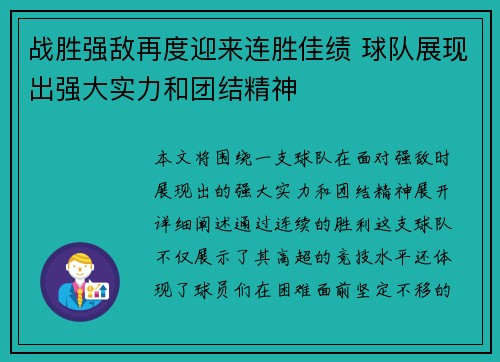 战胜强敌再度迎来连胜佳绩 球队展现出强大实力和团结精神

本文将围绕一支球队在面对强敌时展现出的强大实力和团结精神展开详细阐述通过连续的胜利这支球队不仅展示了其高超的竞技水平还体现了球员们在困难面前坚定不移的